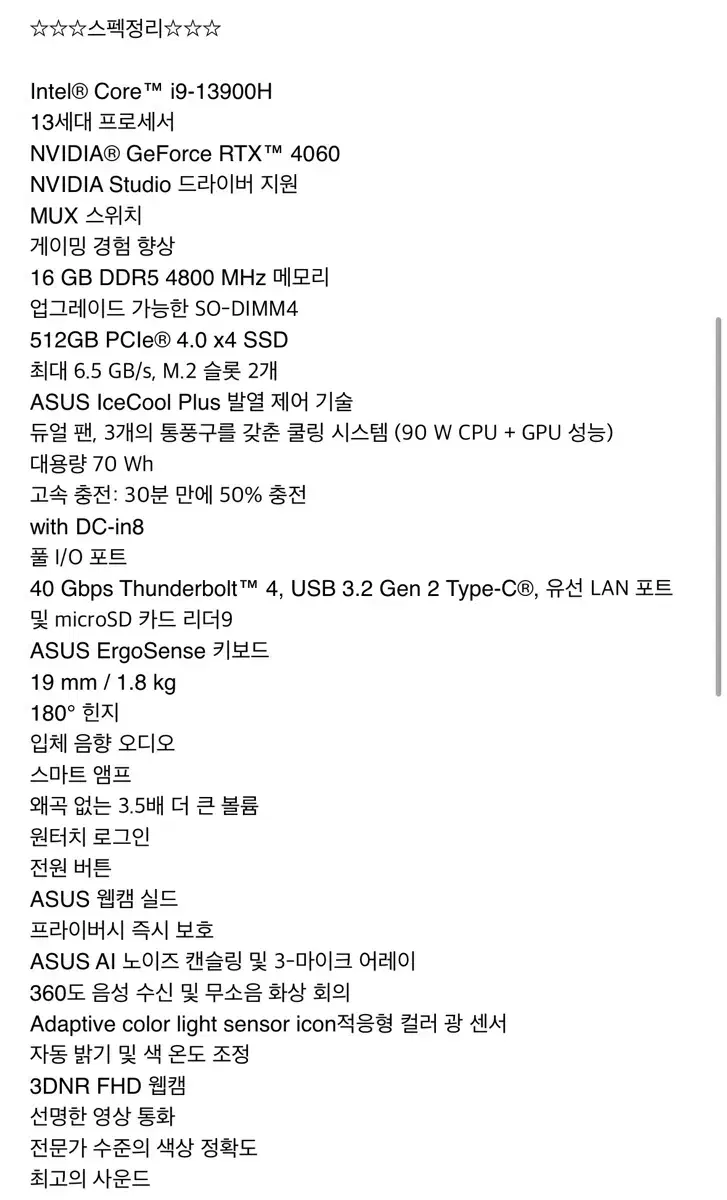 ☆☆☆스펙정리☆☆☆

Intel® Core™ i9-13900H
13세대 프로세서
NVIDIA® GeForce RTX™ 4060
NVIDIA Studio 드라이버 지원
MUX 스위치
게이밍 경험 향상
16 GB DDR5 4800 MHz 메모리
업그레이드 가능한 SO-DIMM4
512GB PCIe® 4.0 x4 SSD
최대 6.5 GB/s, M.2 슬롯 2개
ASUS IceCool Plus 발열 제어 기술
듀얼 팬, 3개의 통풍구를 갖춘 쿨링 시스템 (90 W CPU + GPU 성능)
대용량 70 Wh
고속 충전: 30분 만에 50% 충전
with DC-in8
풀 I/O 포트
40 Gbps Thunderbolt™ 4, USB 3.2 Gen 2 Type-C®, 유선 LAN 포트 및 microSD 카드 리더9
ASUS ErgoSense 키보드
19 mm / 1.8 kg
180° 힌지
입체 음향 오디오
스마트 앰프
왜곡 없는 3.5배 더 큰 볼륨
원터치 로그인
전원 버튼
ASUS 웹캠 실드
프라이버시 즉시 보호
ASUS AI 노이즈 캔슬링 및 3-마이크 어레이
360도 음성 수신 및 무소음 화상 회의
Adaptive color light sensor icon적응형 컬러 광 센서
자동 밝기 및 색 온도 조정
3DNR FHD 웹캠
선명한 영상 통화
전문가 수준의 색상 정확도
최고의 사운드